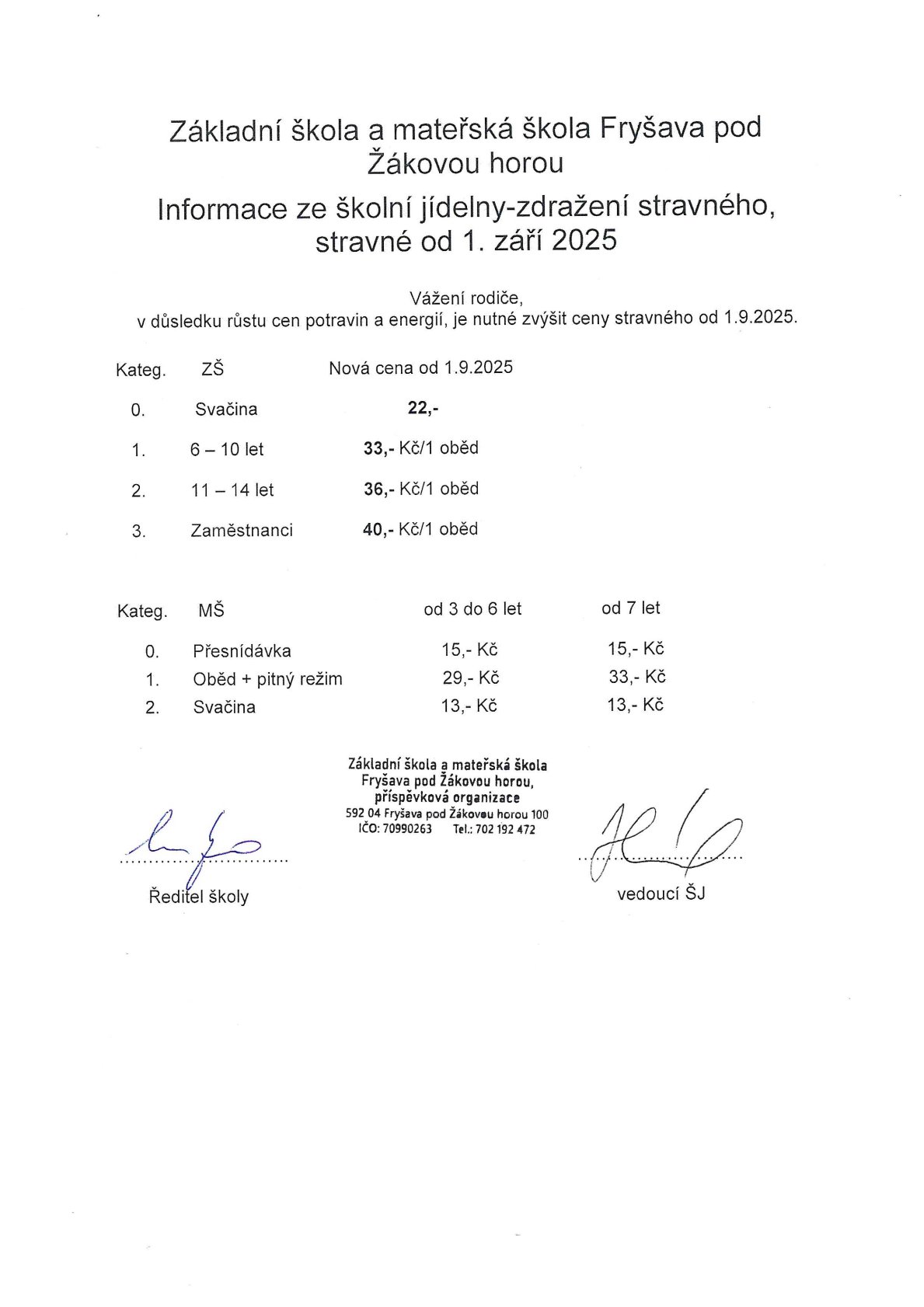 Základní škola a mateřská škola Fryšava pod Žákovou horou

Informace ze školní jídelny-zdražení stravného, stravné od 1. září 2025

Vážení rodiče,
v důsledku růstu cen potravin a energií, je nutné zvýšit ceny stravného od 1.9.2025.

| Kateg. | ZŠ | Nová cena od 1.9.2025 |
|---|---|---|
| 0. | Svačina | 22,- |
| 1. | 6 – 10 let | 33,- Kč/1 oběd |
| 2. | 11 – 14 let | 36,- Kč/1 oběd |
| 3. | Zaměstnanci | 40,- Kč/1 oběd |

| Kateg. | MŠ | od 3 do 6 let | od 7 let |
|---|---|---|---|
| 0. | Přesnídávka | 15,- Kč | 15,- Kč |
| 1. | Oběd + pitný režim | 29,- Kč | 33,- Kč |
| 2. | Svačina | 13,- Kč | 13,- Kč |

Základní škola a mateřská škola Fryšava pod Žákovou horou, příspěvková organizace
592 04 Fryšava pod Žákovou horou 100
IČO: 70990263 Tel.: 702 192 472

Ředitel školy

vedoucí ŠJ